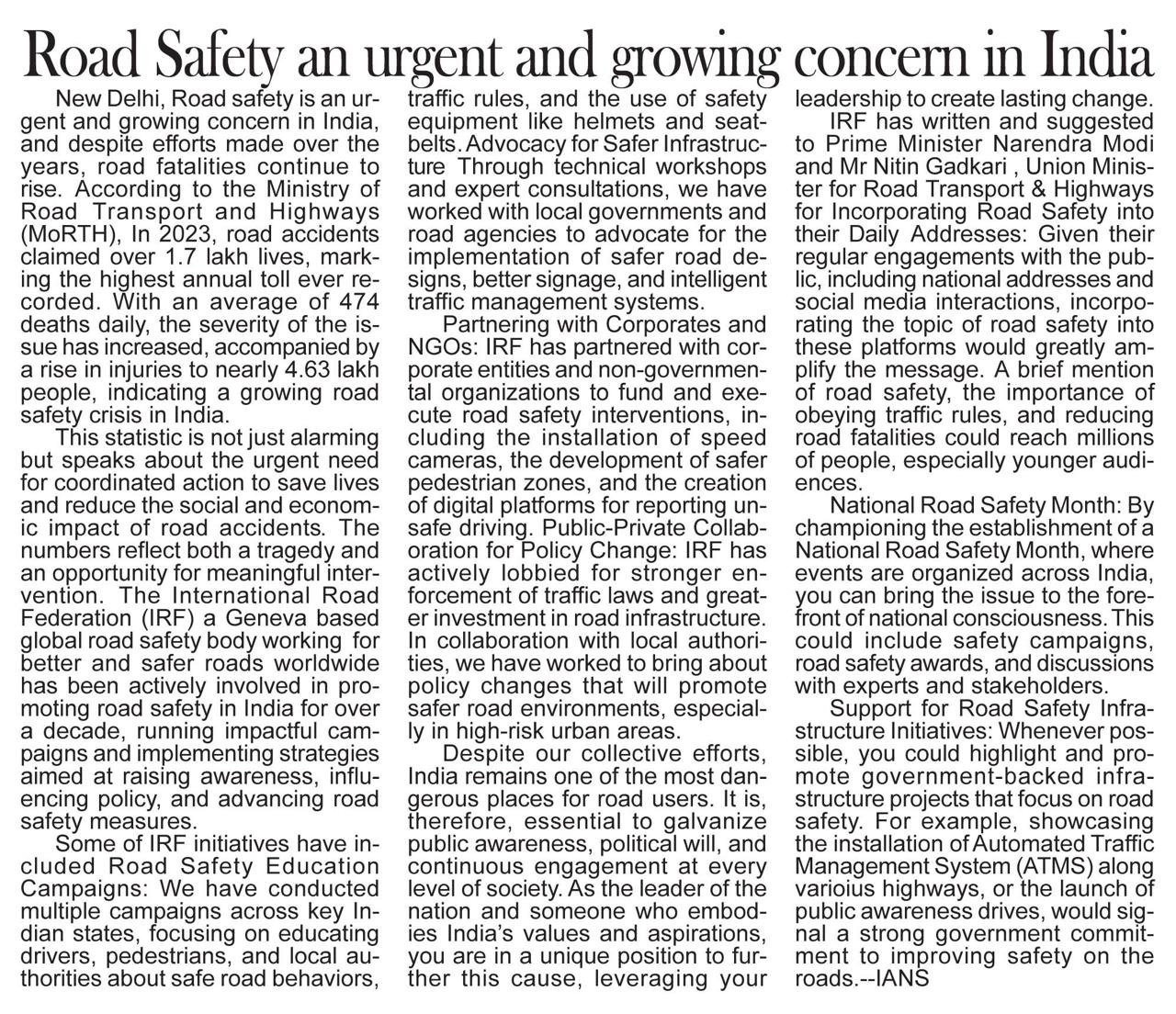 Road Safety an urgent and growing concern in India

New Delhi, Road safety is an urgent and growing concern in India, and despite efforts made over the years, road fatalities continue to rise. According to the Ministry of Road Transport and Highways (MoRTH), In 2023, road accidents claimed over 1.7 lakh lives, marking the highest annual toll ever recorded. With an average of 474 deaths daily, the severity of the issue has increased, accompanied by a rise in injuries to nearly 4.63 lakh people, indicating a growing road safety crisis in India.

This statistic is not just alarming but speaks about the urgent need for coordinated action to save lives and reduce the social and economic impact of road accidents. The numbers reflect both a tragedy and an opportunity for meaningful intervention. The International Road Federation (IRF) a Geneva based global road safety body working for better and safer roads worldwide has been actively involved in promoting road safety in India for over a decade, running impactful campaigns and implementing strategies aimed at raising awareness, influencing policy, and advancing road safety measures.

Some of IRF initiatives have included Road Safety Education Campaigns: We have conducted multiple campaigns across key Indian states, focusing on educating drivers, pedestrians, and local authorities about safe road behaviors, traffic rules, and the use of safety equipment like helmets and seatbelts. Advocacy for Safer Infrastructure Through technical workshops and expert consultations, we have worked with local governments and road agencies to advocate for the implementation of safer road designs, better signage, and intelligent traffic management systems.

Partnering with Corporates and NGOs: IRF has partnered with corporate entities and non-governmental organizations to fund and execute road safety interventions, including the installation of speed cameras, the development of safer pedestrian zones, and the creation of digital platforms for reporting unsafe driving. Public-Private Collaboration for Policy Change: IRF has actively lobbied for stronger enforcement of traffic laws and greater investment in road infrastructure. In collaboration with local authorities, we have worked to bring about policy changes that will promote safer road environments, especially in high-risk urban areas.

Despite our collective efforts, India remains one of the most dangerous places for road users. It is, therefore, essential to galvanize public awareness, political will, and continuous engagement at every level of society. As the leader of the nation and someone who embodies India's values and aspirations, you are in a unique position to further this cause, leveraging your leadership to create lasting change.

IRF has written and suggested to Prime Minister Narendra Modi and Mr Nitin Gadkari , Union Minister for Road Transport & Highways for Incorporating Road Safety into their Daily Addresses: Given their regular engagements with the public, including national addresses and social media interactions, incorporating the topic of road safety into these platforms would greatly amplify the message. A brief mention of road safety, the importance of obeying traffic rules, and reducing road fatalities could reach millions of people, especially younger audiences.

National Road Safety Month: By championing the establishment of a National Road Safety Month, where events are organized across India, you can bring the issue to the forefront of national consciousness. This could include safety campaigns, road safety awards, and discussions with experts and stakeholders.

Support for Road Safety Infrastructure Initiatives: Whenever possible, you could highlight and promote government-backed infrastructure projects that focus on road safety. For example, showcasing the installation of Automated Traffic Management System (ATMS) along varioius highways, or the launch of public awareness drives, would signal a strong government commitment to improving safety on the roads.--IANS